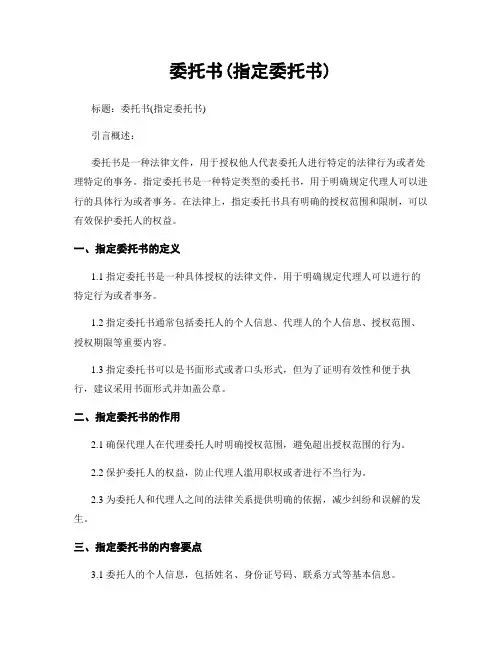 委托书(指定委托书)

标题：委托书(指定委托书)

引言概述：

委托书是一种法律文件，用于授权他人代表委托人进行特定的法律行为或者处理特定的事务。指定委托书是一种特定类型的委托书，用于明确规定代理人可以进行的具体行为或者事务。在法律上，指定委托书具有明确的授权范围和限制，可以有效保护委托人的权益。

一、指定委托书的定义

1.1 指定委托书是一种具体授权的法律文件，用于明确规定代理人可以进行的特定行为或者事务。

1.2 指定委托书通常包括委托人的个人信息、代理人的个人信息、授权范围、授权期限等重要内容。

1.3 指定委托书可以是书面形式或者口头形式，但为了证明有效性和便于执行，建议采用书面形式并加盖公章。

二、指定委托书的作用

2.1 确保代理人在代理委托人时明确授权范围，避免超出授权范围的行为。

2.2 保护委托人的权益，防止代理人滥用职权或者进行不当行为。

2.3 为委托人和代理人之间的法律关系提供明确的依据，减少纠纷和误解的发生。

三、指定委托书的内容要点

3.1 委托人的个人信息，包括姓名、身份证号码、联系方式等基本信息。